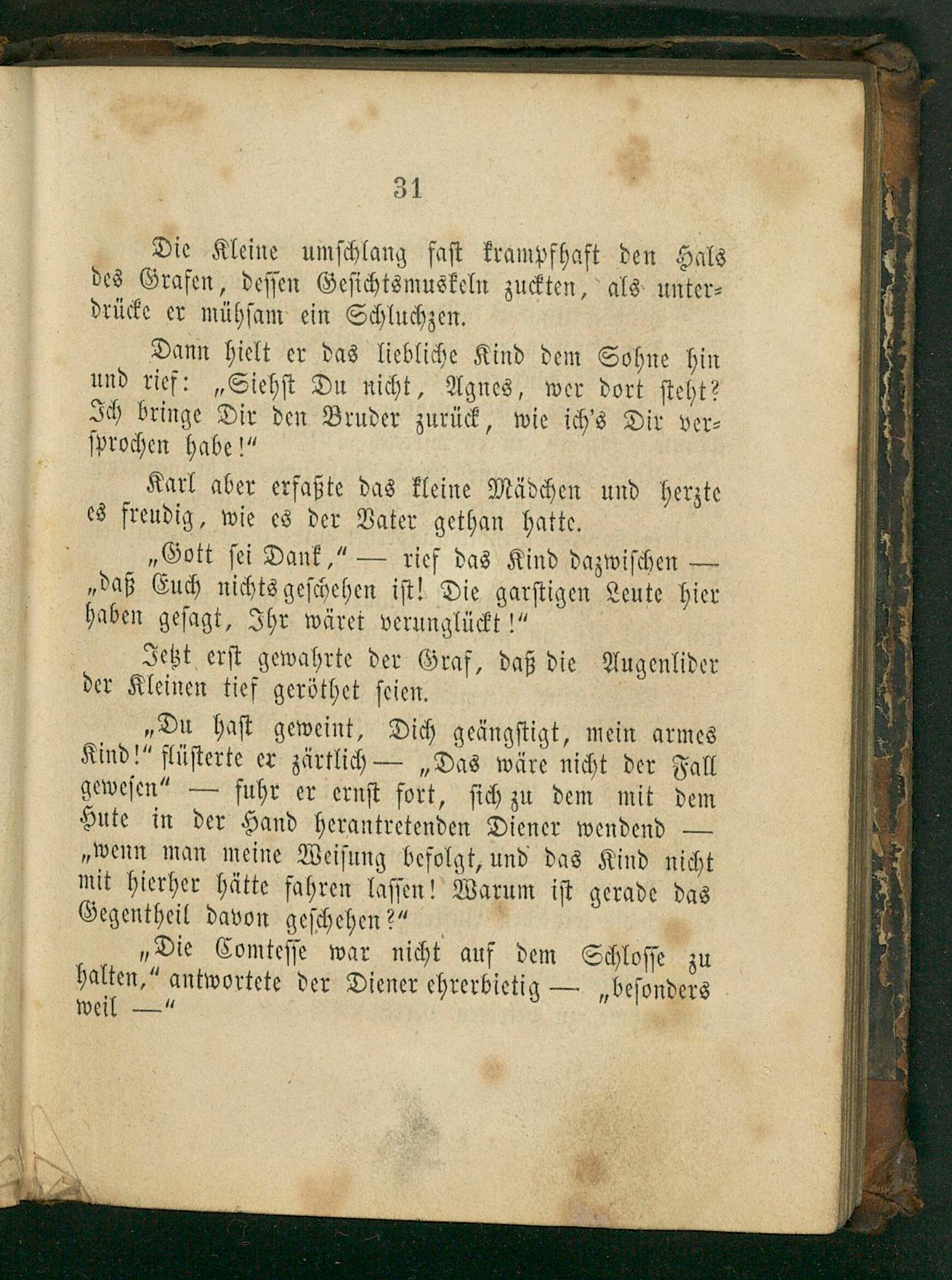 31

Die Kleine umschlang fast krampfhaft den Hals des Grafen, dessen Gesichtsmuskeln zuckten, als unterdrücke er mühsam ein Schluchzen.

Dann hielt er das liebliche Kind dem Sohne hin und rief: „Siehst Du nicht, Agnes, wer dort steht? Ich bringe Dir den Bruder zurück, wie ich's Dir versprochen habe!“

Karl aber erfaßte das kleine Mädchen und herzte es freudig, wie es der Vater gethan hatte.

„Gott sei Dank,“ — rief das Kind dazwischen — „daß Euch nichts geschehen ist! Die garstigen Leute hier haben gesagt, Ihr wäret verunglückt!“

Jetzt erst gewahrte der Graf, daß die Augenlider der Kleinen tief geröthet seien.

„Du hast geweint, Dich geängstigt, mein armes Kind!“ flüsterte er zärtlich — „Das wäre nicht der Fall gewesen“ — fuhr er ernst fort, sich zu dem mit dem Hute in der Hand herantretenden Diener wendend — „wenn man meine Weisung befolgt, und das Kind nicht mit hierher hätte fahren lassen! Warum ist gerade das Gegentheil davon geschehen?“

„Die Comtesse war nicht auf dem Schlosse zu halten,“ antwortete der Diener ehrerbietig — „besonders weil —“